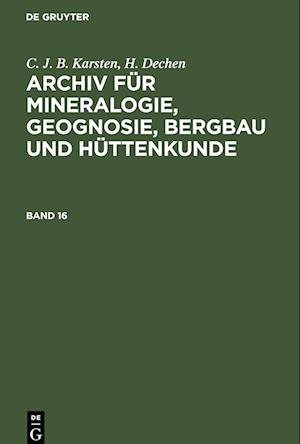 DE GRUYTER

C. J. B. Karsten, H. Dechen

ARCHIV FÜR MINERALOGIE, GEOGNOSIE, BERGBAU UND HÜTTENKUNDE

BAND 16

DE
G